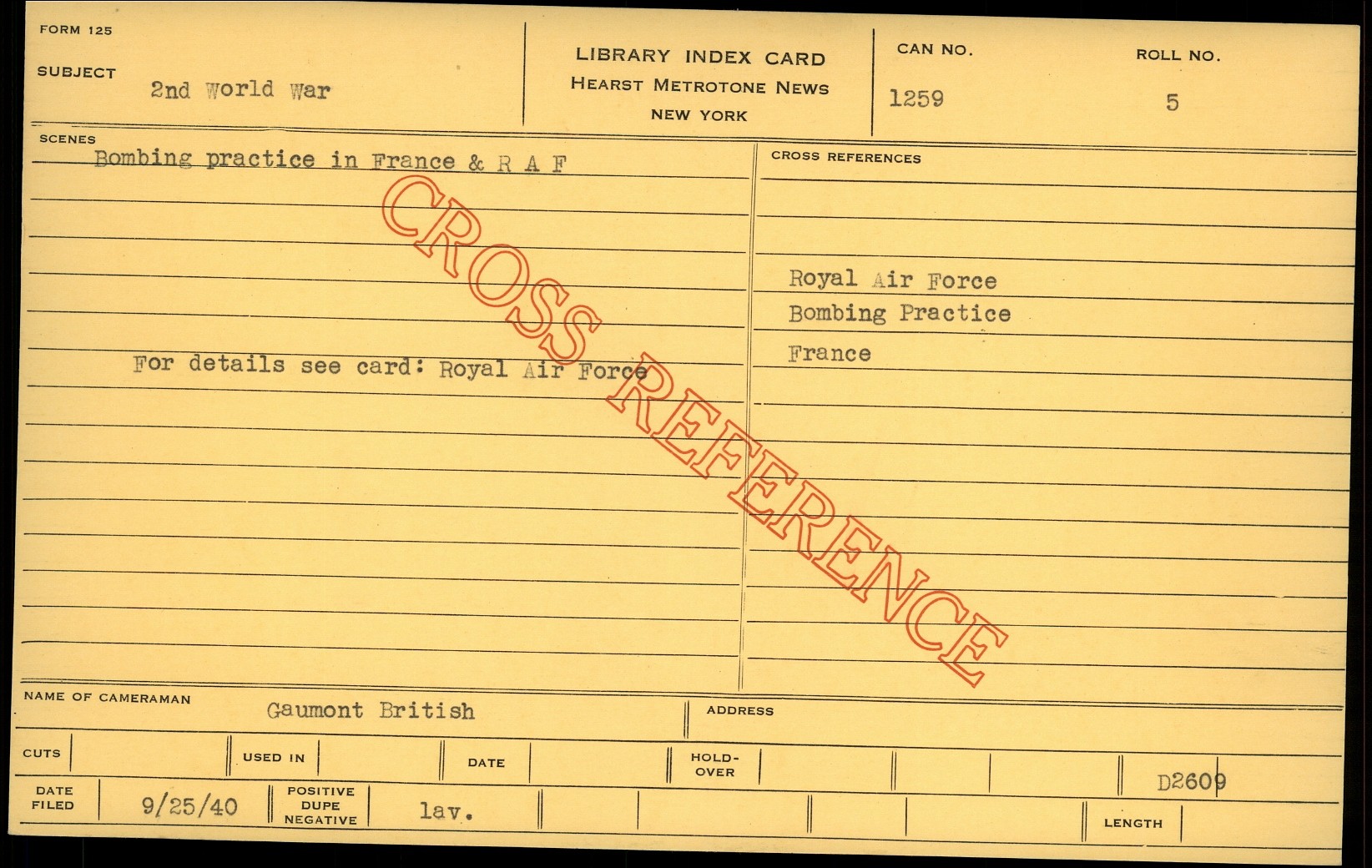 FORM 125

SUBJECT
2nd World War

LIBRARY INDEX CARD
HEARST METROTONE NEWS
NEW YORK

CAN NO.
1259

ROLL NO.
5

SCENES
Bombing practice in France & R A F

For details see card: Royal Air Force

CROSS REFERENCES

Royal Air Force
Bombing Practice
France

NAME OF CAMERAMAN
Gaumont British

ADDRESS

CUTS

USED IN

DATE

HOLD-OVER

D2609

DATE FILED
9/25/40

POSITIVE DUPE NEGATIVE
lav.

LENGTH

CROSS REFERENCE